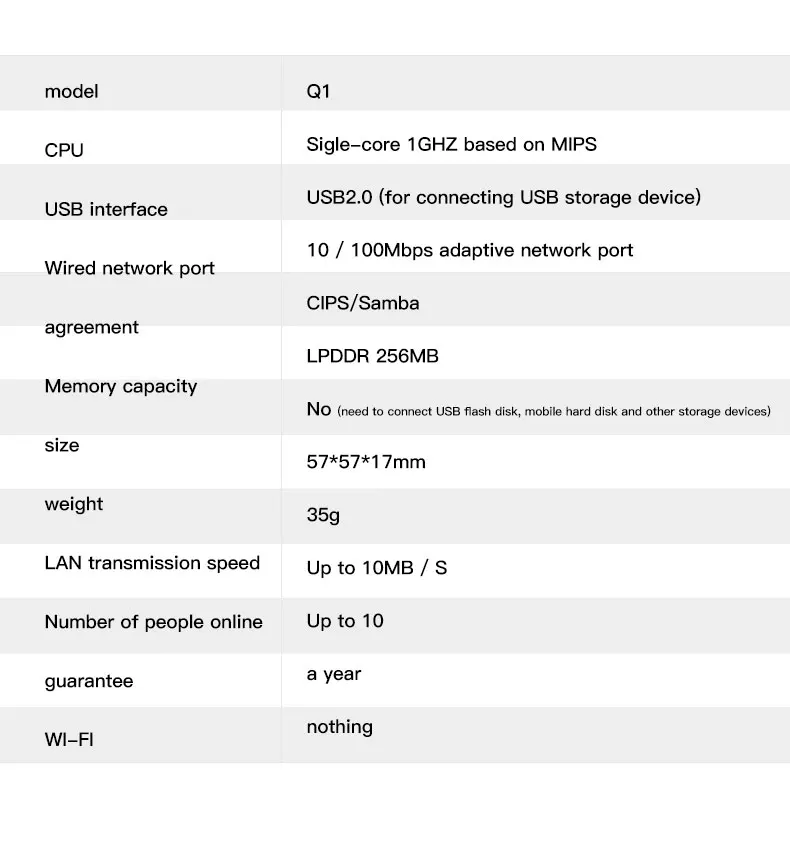 | model | Q1 |
|---|---|
| CPU | Sigle-core 1GHZ based on MIPS |
| USB interface | USB2.0 (for connecting USB storage device) |
| Wired network port | 10 / 100Mbps adaptive network port |
| agreement | CIPS/Samba |
| Memory capacity | LPDDR 256MB |
| size | No (need to connect USB flash disk, mobile hard disk and other storage devices) |
| weight | 57*57*17mm |
| LAN transmission speed | 35g |
| Number of people online | Up to 10MB / S |
| guarantee | Up to 10 |
| WI-FI | a year |
| | nothing |